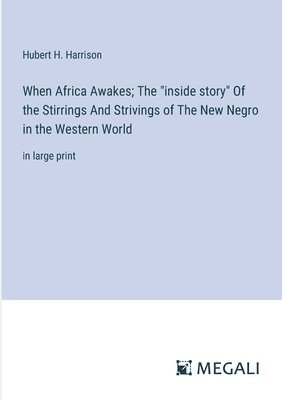 Hubert H. Harrison

When Africa Awakes; The "inside story" Of the Stirrings And Strivings of The New Negro in the Western World

in large print

MEGALI